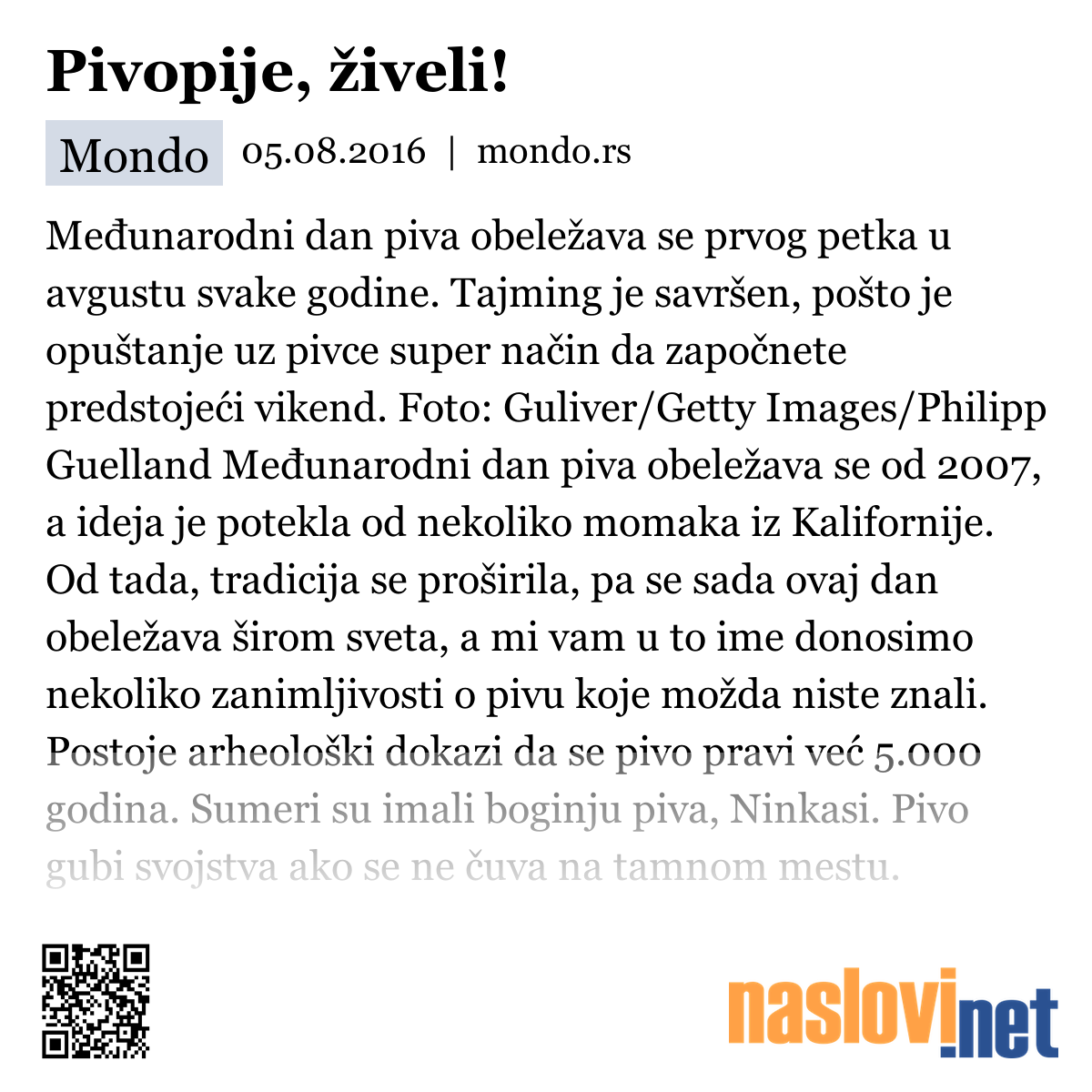 Pivopije, živeli!

Mondo 05.08.2016 | mondo.rs

Međunarodni dan piva obeležava se prvog petka u avgustu svake godine. Tajming je savršen, pošto je opuštanje uz pivce super način da započnete predstojeći vikend. Foto: Guliver/Getty Images/Philipp Guelland Međunarodni dan piva obeležava se od 2007, a ideja je potekla od nekoliko momaka iz Kalifornije. Od tada, tradicija se proširila, pa se sada ovaj dan obeležava širom sveta, a mi vam u to ime donosimo nekoliko zanimljivosti o pivu koje možda niste znali. Postoje arheološki dokazi da se pivo pravi već 5.000 godina. Sumeri su imali boginju piva, Ninkasi. Pivo gubi svojstva ako se ne čuva na tamnom mestu.

naslovi.net